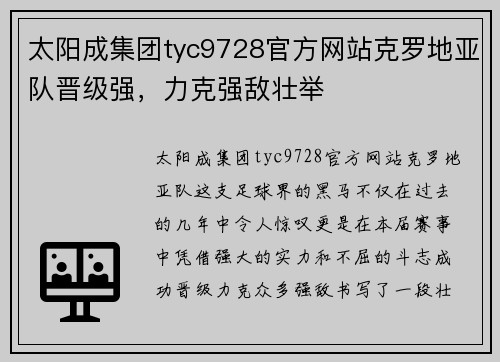 太阳成集团tyc9728官方网站克罗地亚队晋级强，力克强敌壮举

太阳成集团tyc9728官方网站克罗地亚队这支足球界的黑马不仅在过去的几年中令人惊叹更是在本届赛事中凭借强大的实力和不屈的斗志成功晋级力克众多强敌书写了一段壮